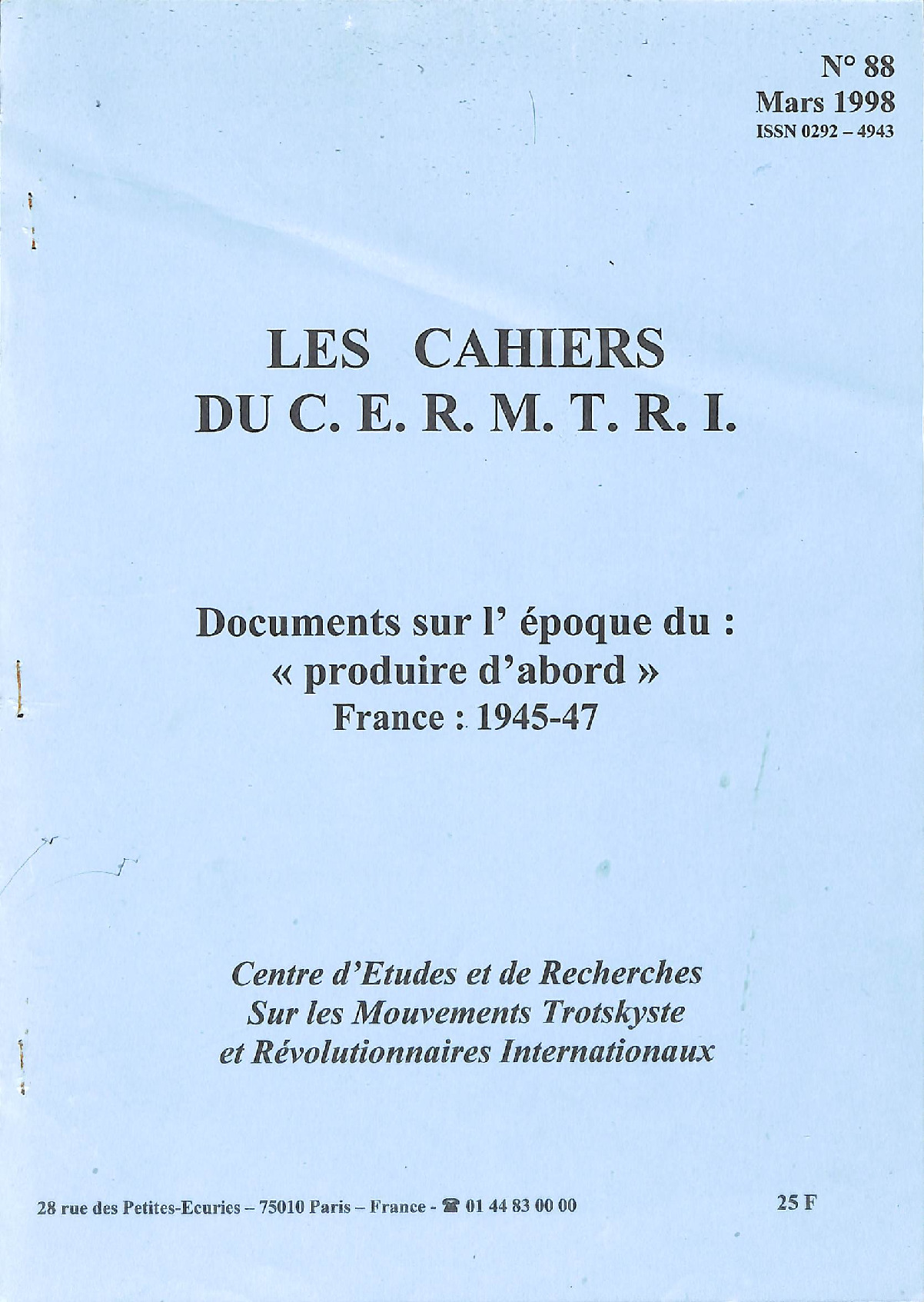 N° 88
Mars 1998
ISSN 0292 – 4943

LES CAHIERS
DU C. E. R. M. T. R. I.

Documents sur l' époque du :
« produire d'abord »
France : 1945-47

Centre d'Etudes et de Recherches
Sur les Mouvements Trotskyste
et Révolutionnaires Internationaux

28 rue des Petites-Ecuries – 75010 Paris – France - ☎ 01 44 83 00 00

25 F